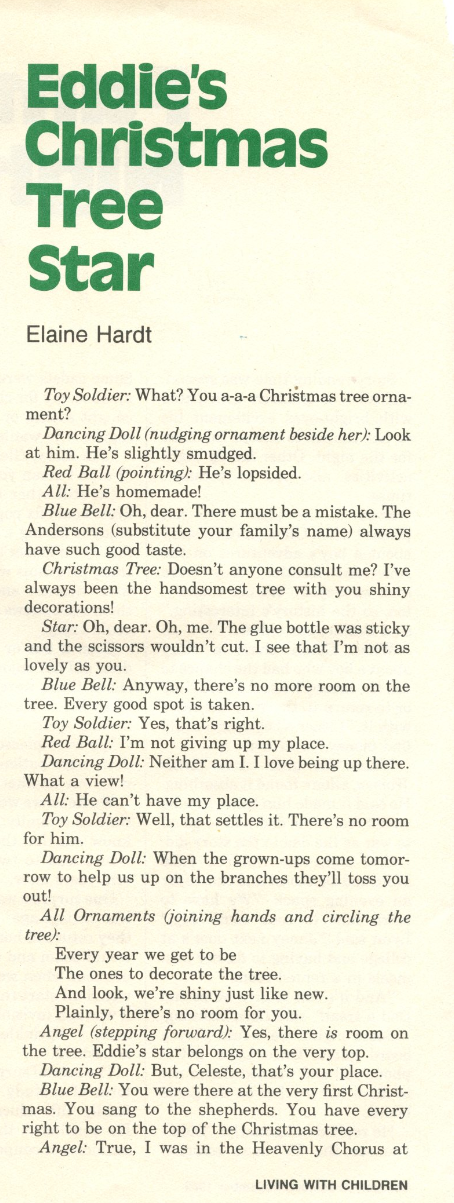 Eddie's Christmas Tree Star

Elaine Hardt

Toy Soldier: What? You a-a-a Christmas tree ornament?

Dancing Doll (nudging ornament beside her): Look at him. He's slightly smudged.

Red Ball (pointing): He's lopsided.

All: He's homemade!

Blue Bell: Oh, dear. There must be a mistake. The Andersons (substitute your family's name) always have such good taste.

Christmas Tree: Doesn't anyone consult me? I've always been the handsomest tree with you shiny decorations!

Star: Oh, dear. Oh, me. The glue bottle was sticky and the scissors wouldn't cut. I see that I'm not as lovely as you.

Blue Bell: Anyway, there's no more room on the tree. Every good spot is taken.

Toy Soldier: Yes, that's right.

Red Ball: I'm not giving up my place.

Dancing Doll: Neither am I. I love being up there. What a view!

All: He can't have my place.

Toy Soldier: Well, that settles it. There's no room for him.

Dancing Doll: When the grown-ups come tomorrow to help us up on the branches they'll toss you out!

All Ornaments (joining hands and circling the tree):
Every year we get to be
The ones to decorate the tree.
And look, we're shiny just like new.
Plainly, there's no room for you.

Angel (stepping forward): Yes, there is room on the tree. Eddie's star belongs on the very top.

Dancing Doll: But, Celeste, that's your place.

Blue Bell: You were there at the very first Christmas. You sang to the shepherds. You have every right to be on the top of the Christmas tree.

Angel: True, I was in the Heavenly Chorus at

LIVING WITH CHILDREN